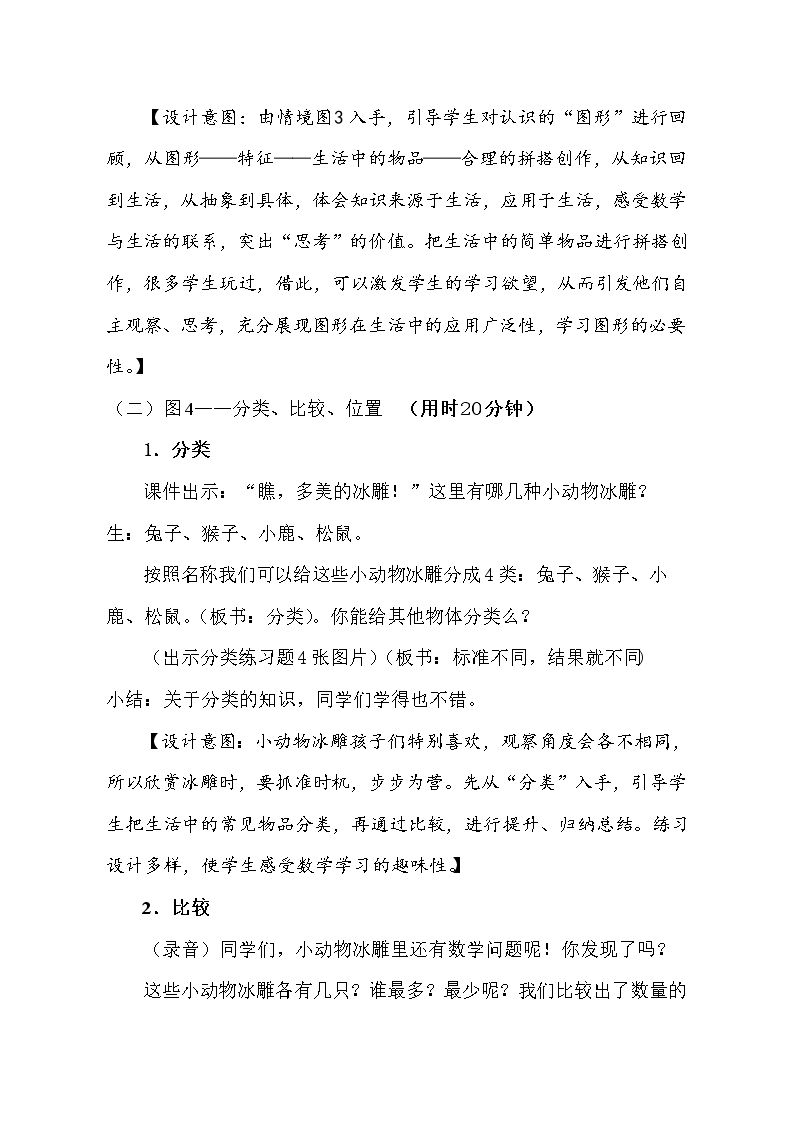 【设计意图：由情境图3入手，引导学生对认识的“图形”进行回顾，从图形——特征——生活中的物品——合理的拼搭创作，从知识回到生活，从抽象到具体，体会知识来源于生活，应用于生活，感受数学与生活的联系，突出“思考”的价值。把生活中的简单物品进行拼搭创作，很多学生玩过，借此，可以激发学生的学习欲望，从而引发他们自主观察、思考，充分展现图形在生活中的应用广泛性，学习图形的必要性。】

（二）图4——分类、比较、位置 （用时20分钟）

1．分类

课件出示：“瞧，多美的冰雕！”这里有哪几种小动物冰雕？

生：兔子、猴子、小鹿、松鼠。

按照名称我们可以给这些小动物冰雕分成4类：兔子、猴子、小鹿、松鼠。（板书：分类）。你能给其他物体分类么？

（出示分类练习题4张图片）（板书：标准不同，结果就不同）

小结：关于分类的知识，同学们学得也不错。

【设计意图：小动物冰雕孩子们特别喜欢，观察角度会各不相同，所以欣赏冰雕时，要抓准时机，步步为营。先从“分类”入手，引导学生把生活中的常见物品分类，再通过比较，进行提升、归纳总结。练习设计多样，使学生感受数学学习的趣味性。】

2．比较

（录音）同学们，小动物冰雕里还有数学问题呢！你发现了吗？

这些小动物冰雕各有几只？谁最多？最少呢？我们比较出了数量的